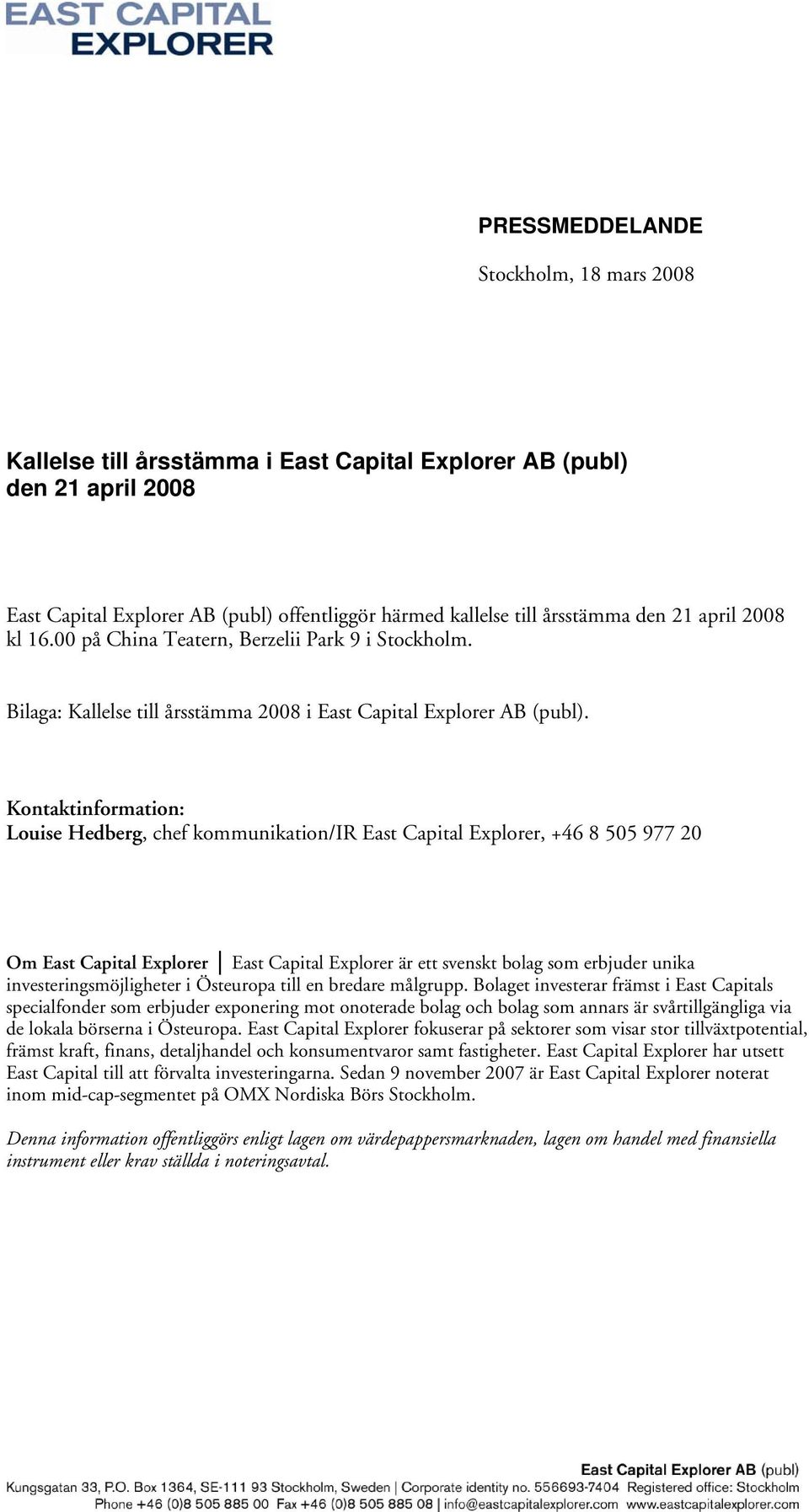 EAST CAPITAL
EXPLORER

PRESSMEDDELANDE

Stockholm, 18 mars 2008

Kallelse till årsstämma i East Capital Explorer AB (publ) den 21 april 2008

East Capital Explorer AB (publ) offentliggör härmed kallelse till årsstämma den 21 april 2008 kl 16.00 på China Teatern, Berzelii Park 9 i Stockholm.

Bilaga: Kallelse till årsstämma 2008 i East Capital Explorer AB (publ).

Kontaktinformation:
Louise Hedberg, chef kommunikation/IR East Capital Explorer, +46 8 505 977 20

Om East Capital Explorer | East Capital Explorer är ett svenskt bolag som erbjuder unika investeringsmöjligheter i Östeuropa till en bredare målgrupp. Bolaget investerar främst i East Capitals specialfonder som erbjuder exponering mot onoterade bolag och bolag som annars är svårtillgängliga via de lokala börserna i Östeuropa. East Capital Explorer fokuserar på sektorer som visar stor tillväxtpotential, främst kraft, finans, detaljhandel och konsumentvaror samt fastigheter. East Capital Explorer har utsett East Capital till att förvalta investeringarna. Sedan 9 november 2007 är East Capital Explorer noterat inom mid-cap-segmentet på OMX Nordiska Börs Stockholm.

Denna information offentliggörs enligt lagen om värdepappersmarknaden, lagen om handel med finansiella instrument eller krav ställda i noteringsavtal.

East Capital Explorer AB (publ)
Kungsgatan 33, P.O. Box 1364, SE-111 93 Stockholm, Sweden | Corporate identity no. 556693-7404 Registered office: Stockholm
Phone +46 (0)8 505 885 00 Fax +46 (0)8 505 885 08 | info@eastcapitalexplorer.com www.eastcapitalexplorer.com